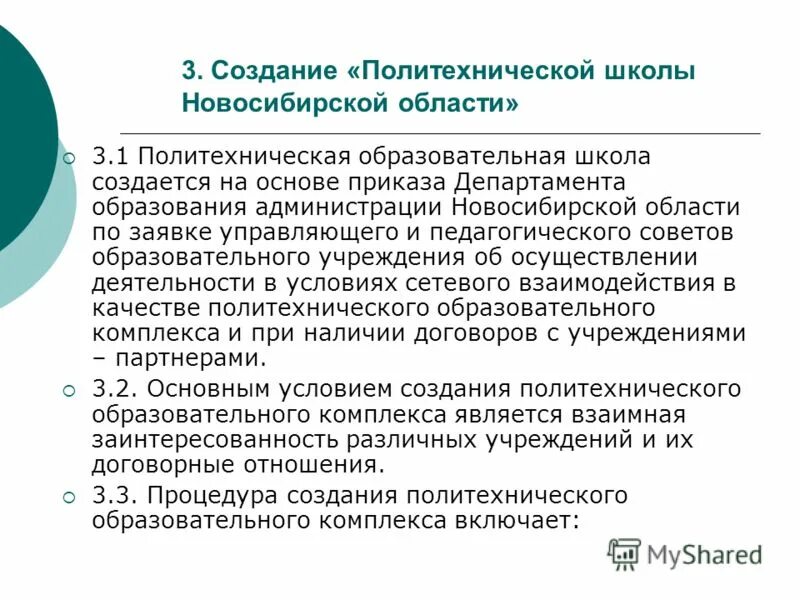 3. Создание «Политехнической школы Новосибирской области»

3.1 Политехническая образовательная школа создается на основе приказа Департамента образования администрации Новосибирской области по заявке управляющего и педагогического советов образовательного учреждения об осуществлении деятельности в условиях сетевого взаимодействия в качестве политехнического образовательного комплекса и при наличии договоров с учреждениями – партнерами.

3.2. Основным условием создания политехнического образовательного комплекса является взаимная заинтересованность различных учреждений и их договорные отношения.

3.3. Процедура создания политехнического образовательного комплекса включает:

MyShared